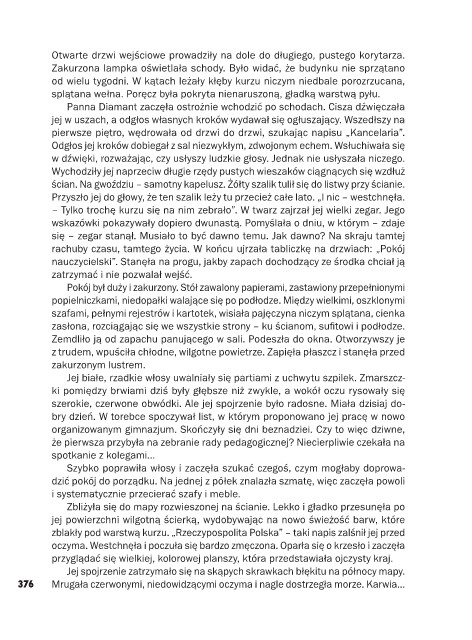 Otwarte drzwi wejściowe prowadziły na dole do długiego, pustego korytarza. Zakurzona lampka oświetlała schody. Było widać, że budynku nie sprzątano od wielu tygodni. W kątach leżały kłęby kurzu niczym niedbale porozrzucana, splątana wełna. Poręcz była pokryta nienaruszoną, gładką warstwą pyłu.

Panna Diamant zaczęła ostrożnie wchodzić po schodach. Cisza dźwięczała jej w uszach, a odgłos własnych kroków wydawał się ogłuszający. Wszedłszy na pierwsze piętro, wędrowała od drzwi do drzwi, szukając napisu „Kancelaria". Odgłos jej kroków dobiegał z sal niezwykłym, zdwojonym echem. Wsłuchiwała się w dźwięki, rozważając, czy usłyszy ludzkie głosy. Jednak nie usłyszała niczego. Wychodziły jej naprzeciw długie rzędy pustych wieszaków ciągnących się wzdłuż ścian. Na gwoździu – samotny kapelusz. Żółty szalik tulił się do listwy przy ścianie. Przyszło jej do głowy, że ten szalik leży tu przecież całe lato. „I nic – westchnęła. – Tylko trochę kurzu się na nim zebrało". W twarz zajrzał jej wielki zegar. Jego wskazówki pokazywały dopiero dwunastą. Pomyślała o dniu, w którym – zdaje się – zegar stanął. Musiało to być dawno temu. Jak dawno? Na skraju tamtej rachuby czasu, tamtego życia. W końcu ujrzała tabliczkę na drzwiach: „Pokój nauczycielski". Stanęła na progu, jakby zapach dochodzący ze środka chciał ją zatrzymać i nie pozwalał wejść.

Pokój był duży i zakurzony. Stół zawalony papierami, zastawiony przepełnionymi popielniczkami, niedopałki walające się po podłodze. Między wielkimi, oszklonymi szafami, pełnymi rejestrów i kartotek, wisiała pajęczyna niczym splątana, cienka zasłona, rozciągając się we wszystkie strony – ku ścianom, sufitowi i podłodze. Zemdliło ją od zapachu panującego w sali. Podeszła do okna. Otworzywszy je z trudem, wpuściła chłodne, wilgotne powietrze. Zapięła płaszcz i stanęła przed zakurzonym lustrem.

Jej białe, rzadkie włosy uwalniały się partiami z uchwytu szpilek. Zmarszczki pomiędzy brwiami dziś były głębsze niż zwykle, a wokół oczu rysowały się szerokie, czerwone obwódki. Ale jej spojrzenie było radosne. Miała dzisiaj dobry dzień. W torebce spoczywał list, w którym proponowano jej pracę w nowo organizowanym gimnazjum. Skończyły się dni beznadziei. Czy to więc dziwne, że pierwsza przybyła na zebranie rady pedagogicznej? Niecierpliwie czekała na spotkanie z kolegami...

Szybko poprawiła włosy i zaczęła szukać czegoś, czym mogłaby doprowadzić pokój do porządku. Na jednej z półek znalazła szmatę, więc zaczęła powoli i systematycznie przecierać szafy i meble.

Zbliżyła się do mapy rozwieszonej na ścianie. Lekko i gładko przesunęła po jej powierzchni wilgotną ścierką, wydobywając na nowo świeżość barw, które zblakły pod warstwą kurzu. „Rzeczypospolita Polska" – taki napis zalśnił jej przed oczyma. Westchnęła i poczuła się bardzo zmęczona. Oparła się o krzesło i zaczęła przyglądać się wielkiej, kolorowej planszy, która przedstawiała ojczysty kraj.

Jej spojrzenie zatrzymało się na skąpych skrawkach błękitu na północy mapy. Mrugała czerwonymi, niedowidzącymi oczyma i nagle dostrzegła morze. Karwia...

376